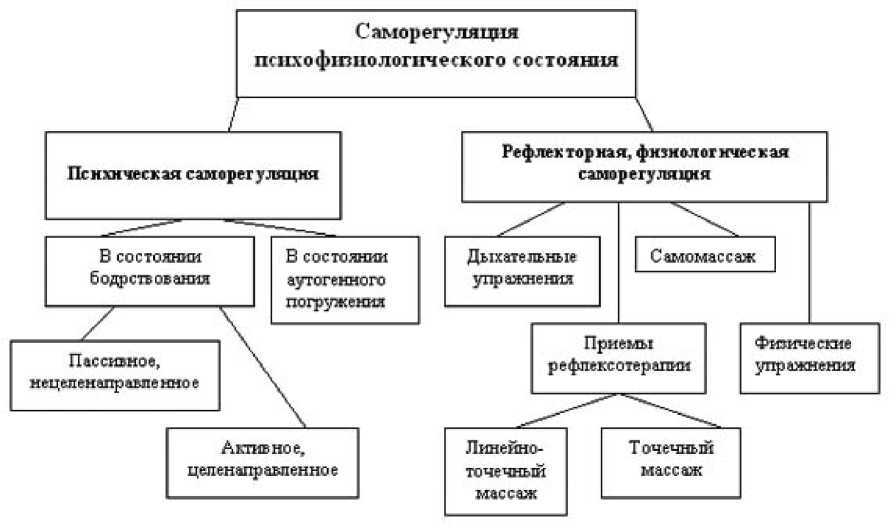 Саморегуляция психофизиологического состояния

Психическая саморегуляция

Рефлекторная, физиологическая саморегуляция

В состоянии бодрствования

В состоянии аутогенного погружения

Дыхательные упражнения

Самомассаж

Пассивное, нецеленаправленное

Активное, целенаправленное

Приемы рефлексотерапии

Физические упражнения

Линейно-точечный массаж

Точечный массаж